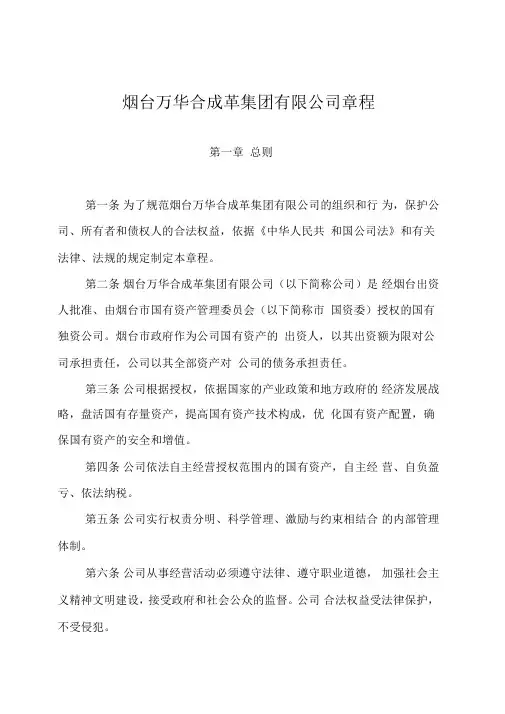 烟台万华合成革集团有限公司章程

第一章 总则

第一条 为了规范烟台万华合成革集团有限公司的组织和行 为，保护公司、所有者和债权人的合法权益，依据《中华人民共 和国公司法》和有关法律、法规的规定制定本章程。

第二条 烟台万华合成革集团有限公司（以下简称公司）是 经烟台出资人批准、由烟台市国有资产管理委员会（以下简称市 国资委）授权的国有独资公司。烟台市政府作为公司国有资产的 出资人，以其出资额为限对公司承担责任，公司以其全部资产对 公司的债务承担责任。

第三条 公司根据授权，依据国家的产业政策和地方政府的 经济发展战略，盘活国有存量资产，提高国有资产技术构成，优 化国有资产配置，确保国有资产的安全和增值。

第四条 公司依法自主经营授权范围内的国有资产，自主经 营、自负盈亏、依法纳税。

第五条 公司实行权责分明、科学管理、激励与约束相结合 的内部管理体制。

第六条 公司从事经营活动必须遵守法律、遵守职业道德， 加强社会主义精神文明建设，接受政府和社会公众的监督。公司 合法权益受法律保护，不受侵犯。